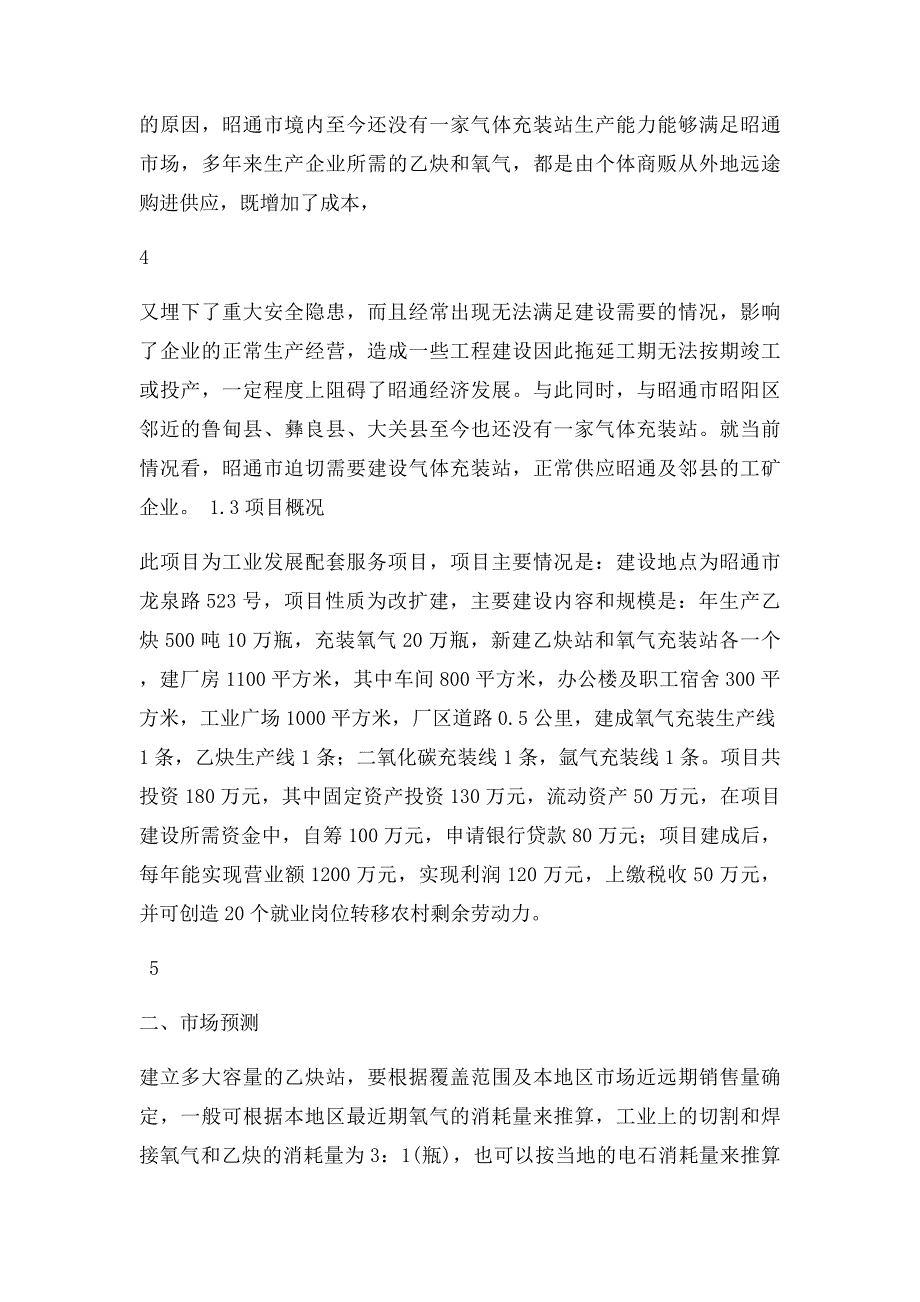 的原因，昭通市境内至今还没有一家气体充装站生产能力能够满足昭通市场，多年来生产企业所需的乙炔和氧气，都是由个体商贩从外地远途购进供应，既增加了成本，

4

又埋下了重大安全隐患，而且经常出现无法满足建设需要的情况，影响了企业的正常生产经营，造成一些工程建设因此拖延工期无法按期竣工或投产，一定程度上阻碍了昭通经济发展。与此同时，与昭通市昭阳区邻近的鲁甸县、彝良县、大关县至今也还没有一家气体充装站。就当前情况看，昭通市迫切需要建设气体充装站，正常供应昭通及邻县的工矿企业。 1.3 项目概况

此项目为工业发展配套服务项目，项目主要情况是：建设地点为昭通市龙泉路 523 号，项目性质为改扩建，主要建设内容和规模是：年生产乙炔 500 吨 10 万瓶，充装氧气 20 万瓶，新建乙炔站和氧气充装站各一个，建厂房 1100 平方米，其中车间 800 平方米，办公楼及职工宿舍 300 平方米，工业广场 1000 平方米，厂区道路 0.5 公里，建成氧气充装生产线 1 条，乙炔生产线 1 条；二氧化碳充装线 1 条，氩气充装线 1 条。项目共投资 180 万元，其中固定资产投资 130 万元，流动资产 50 万元，在项目建设所需资金中，自筹 100 万元，申请银行贷款 80 万元；项目建成后，每年能实现营业额 1200 万元，实现利润 120 万元，上缴税收 50 万元，并可创造 20 个就业岗位转移农村剩余劳动力。

5

二、市场预测

建立多大容量的乙炔站，要根据覆盖范围及本地区市场近远期销售量确定，一般可根据本地区最近期氧气的消耗量来推算，工业上的切割和焊接氧气和乙炔的消耗量为 3：1(瓶)，也可以按当地的电石消耗量来推算